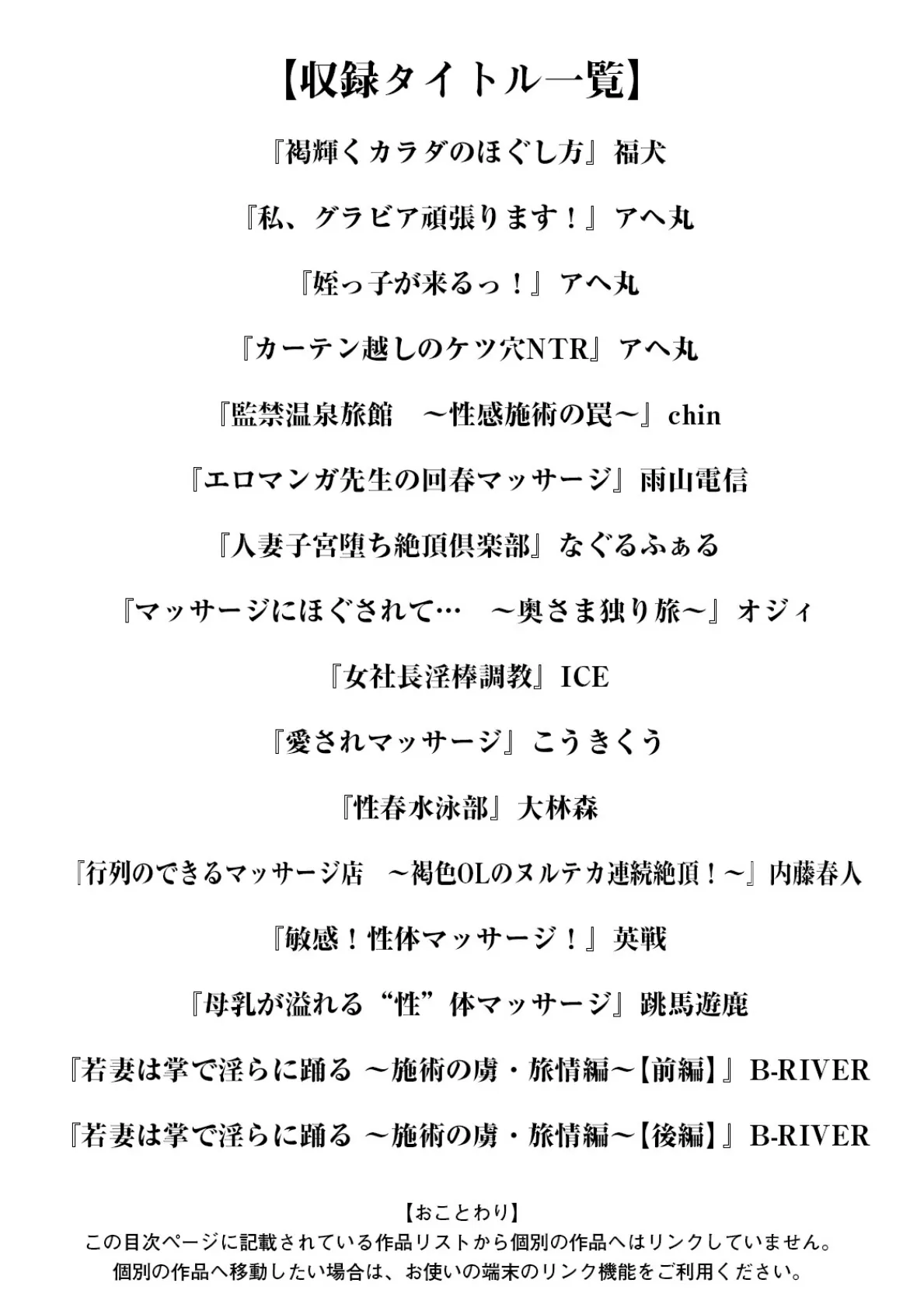 【収録タイトル一覧】

『褐輝くカラダのほぐし方』福犬

『私、グラビア頑張ります！』アヘ丸

『姪っ子が来るっ！』アヘ丸

『カーテン越しのケツ穴NTR』アヘ丸

『監禁温泉旅館　～性感施術の罠～』chin

『エロマンガ先生の回春マッサージ』雨山電信

『人妻子宮堕ち絶頂倶楽部』なぐるふぁる

『マッサージにほぐされて…　～奥さま独り旅～』オジィ

『女社長淫棒調教』ICE

『愛されマッサージ』こうきくう

『性春水泳部』大林森

『行列のできるマッサージ店　～褐色OLのヌルテカ連続絶頂！～』内藤春人

『敏感！性体マッサージ！』英戦

『母乳が溢れる“性”体マッサージ』跳馬遊鹿

『若妻は掌で淫らに踊る ～施術の虜・旅情編～【前編】』B-RIVER

『若妻は掌で淫らに踊る ～施術の虜・旅情編～【後編】』B-RIVER

【おことわり】
この目次ページに記載されている作品リストから個別の作品へはリンクしていません。
個別の作品へ移動したい場合は、お使いの端末のリンク機能をご利用ください。